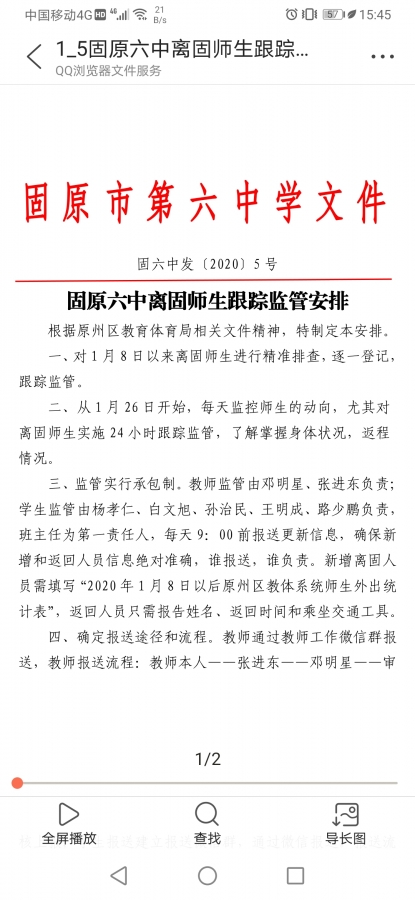 中国移动4G HD 4G 21 B/s 57 15:45

1_5固原六中离固师生跟踪...
QQ浏览器文件服务

固原市第六中学文件

固六中发〔2020〕5号

固原六中离固师生跟踪监管安排

根据原州区教育体育局相关文件精神，特制定本安排。

一、对1月8日以来离固师生进行精准排查，逐一登记，跟踪监管。

二、从1月26日开始，每天监控师生的动向，尤其对离固师生实施24小时跟踪监管，了解掌握身体状况，返程情况。

三、监管实行承包制。教师监管由邓明星、张进东负责；学生监管由杨孝仁、白文旭、孙治民、王明成、路少鹏负责，班主任为第一责任人，每天9：00前报送更新信息，确保新增和返回人员信息绝对准确，谁报送，谁负责。新增离固人员需填写“2020年1月8日以后原州区教体系统师生外出统计表”，返回人员只需报告姓名、返回时间和乘坐交通工具。

四、确定报送途径和流程。教师通过教师工作微信群报送，教师报送流程：教师本人——张进东——邓明星——审

1/2

全屏播放 查找 导长图